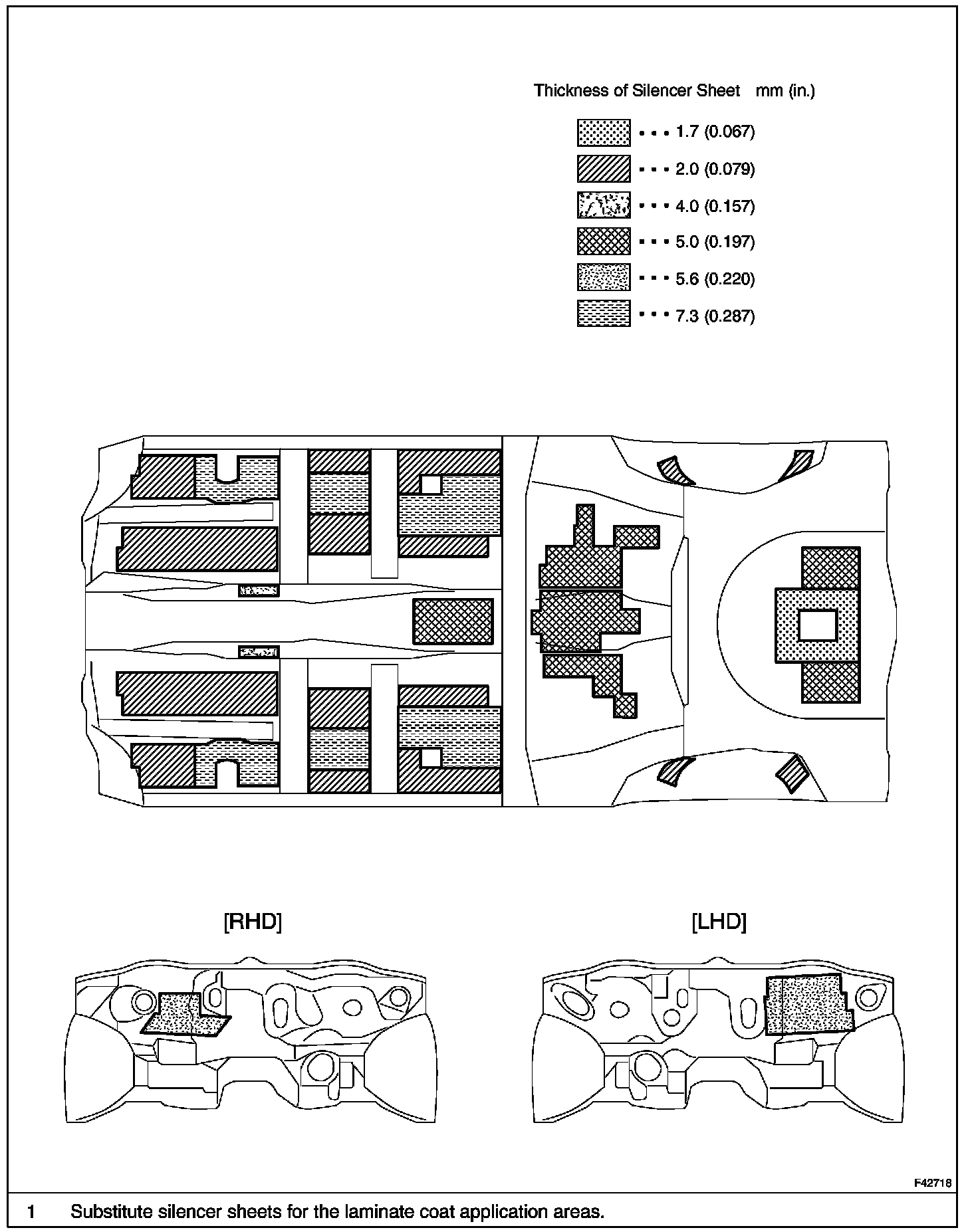 Thickness of Silencer Sheet mm (in.)

• • • 1.7 (0.067)

• • • 2.0 (0.079)

• • • 4.0 (0.157)

• • • 5.0 (0.197)

• • • 5.6 (0.220)

• • • 7.3 (0.287)

[RHD]

[LHD]

F42718

1 Substitute silencer sheets for the laminate coat application areas.